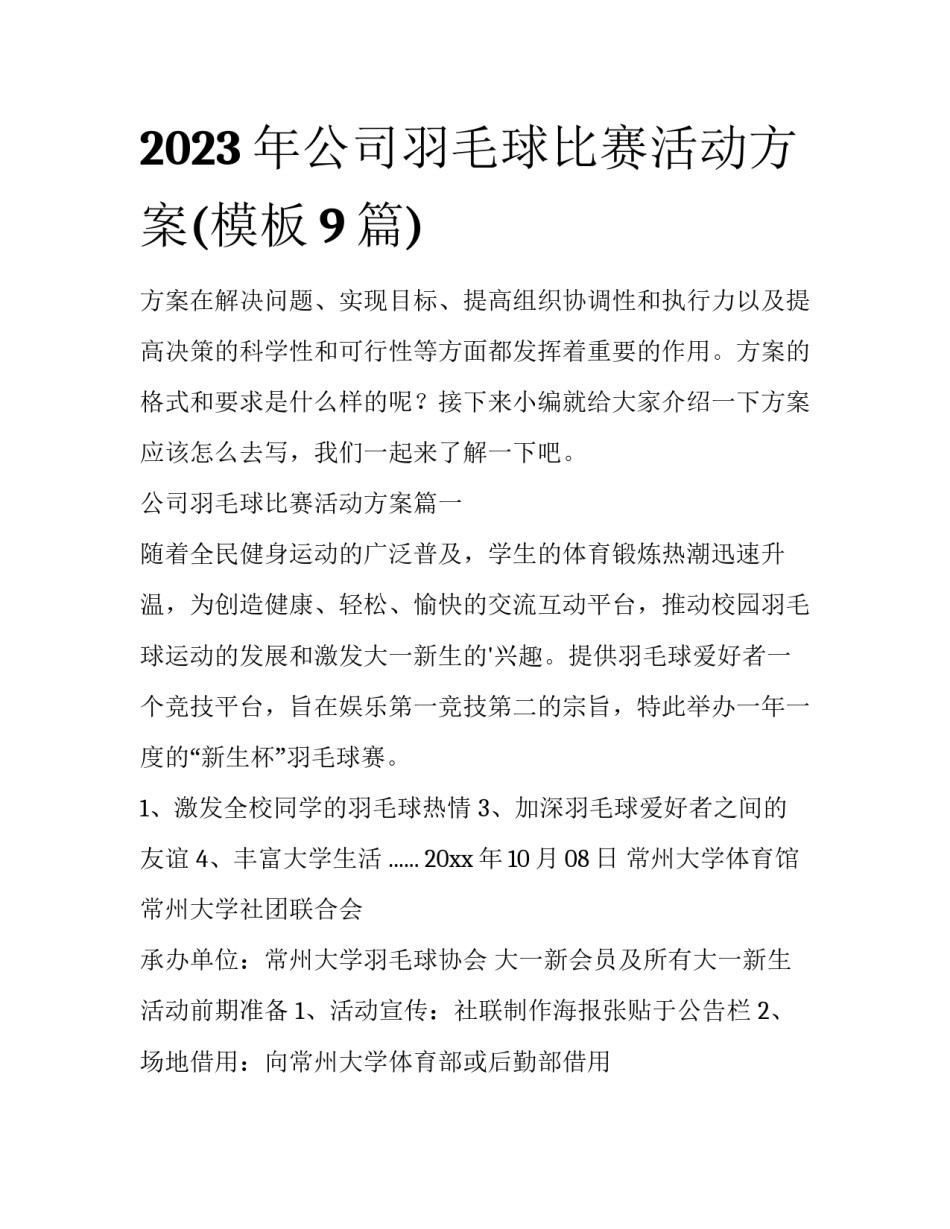 2023年公司羽毛球比赛活动方案(模板9篇)

方案在解决问题、实现目标、提高组织协调性和执行力以及提高决策的科学性和可行性等方面都发挥着重要的作用。方案的格式和要求是什么样的呢？接下来小编就给大家介绍一下方案应该怎么去写，我们一起来了解一下吧。

公司羽毛球比赛活动方案篇一

随着全民健身运动的广泛普及，学生的体育锻炼热潮迅速升温，为创造健康、轻松、愉快的交流互动平台，推动校园羽毛球运动的发展和激发大一新生的'兴趣。提供羽毛球爱好者一个竞技平台，旨在娱乐第一竞技第二的宗旨，特此举办一年一度的“新生杯”羽毛球赛。

1、激发全校同学的羽毛球热情 3、加深羽毛球爱好者之间的友谊 4、丰富大学生活 ...... 20xx年10月08日 常州大学体育馆 常州大学社团联合会

承办单位：常州大学羽毛球协会 大一新会员及所有大一新生 活动前期准备 1、活动宣传：社联制作海报张贴于公告栏 2、场地借用：向常州大学体育部或后勤部借用